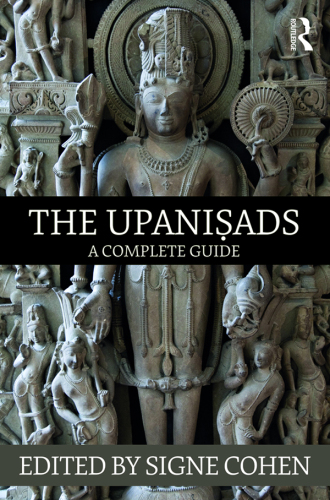 ROUTLEDGE

THE UPANIṢADS

A COMPLETE GUIDE

EDITED BY SIGNE COHEN